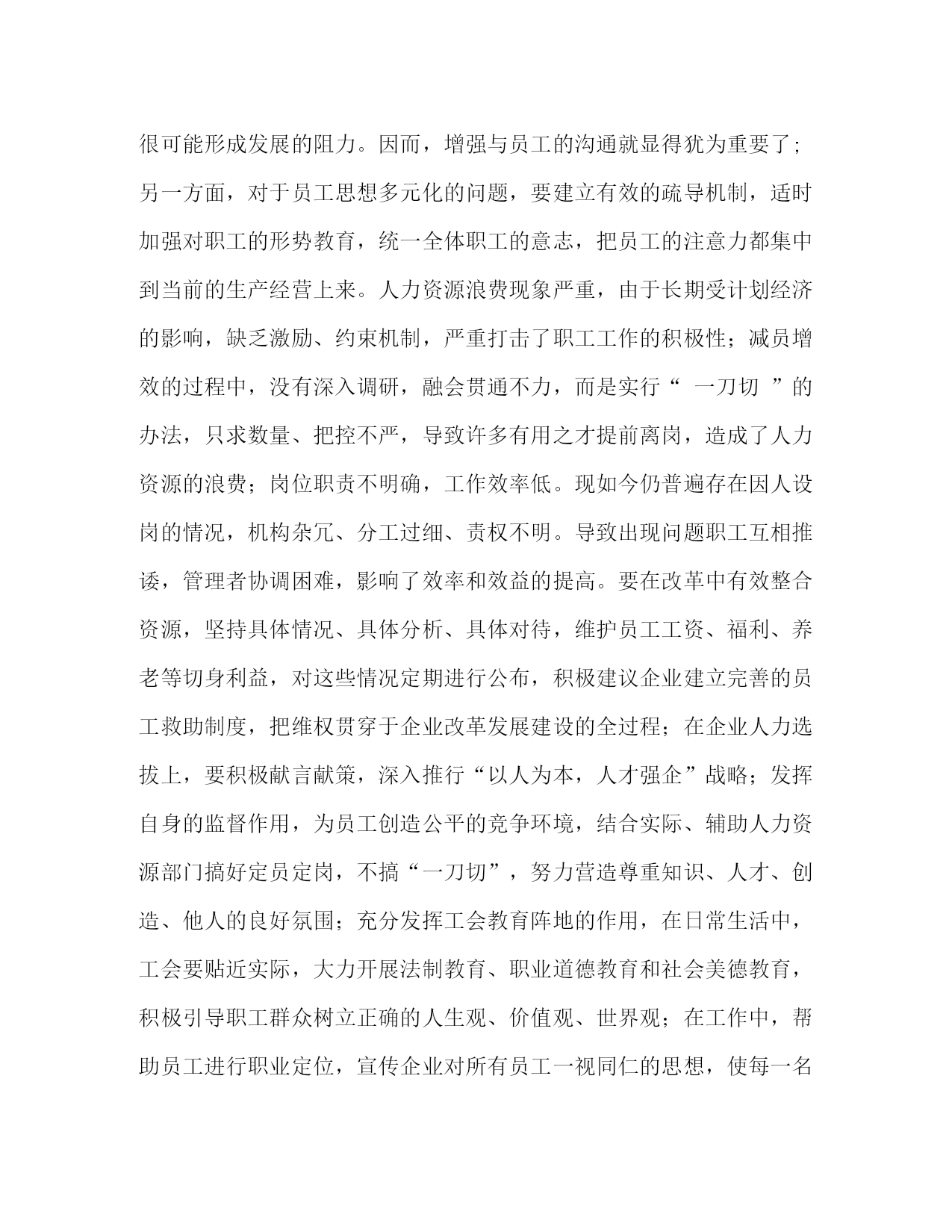 很可能形成发展的阻力。因而，增强与员工的沟通就显得犹为重要了；另一方面，对于员工思想多元化的问题，要建立有效的疏导机制，适时加强对职工的形势教育，统一全体职工的意志，把员工的注意力都集中到当前的生产经营上来。人力资源浪费现象严重，由于长期受计划经济的影响，缺乏激励、约束机制，严重打击了职工工作的积极性；减员增效的过程中，没有深入调研，融会贯通不力，而是实行“ 一刀切 ”的办法，只求数量、把控不严，导致许多有用之才提前离岗，造成了人力资源的浪费；岗位职责不明确，工作效率低。现如今仍普遍存在因人设岗的情况，机构杂冗、分工过细、责权不明。导致出现问题职工互相推诿，管理者协调困难，影响了效率和效益的提高。要在改革中有效整合资源，坚持具体情况、具体分析、具体对待，维护员工工资、福利、养老等切身利益，对这些情况定期进行公布，积极建议企业建立完善的员工救助制度，把维权贯穿于企业改革发展建设的全过程；在企业人力选拔上，要积极献言献策，深入推行“以人为本，人才强企”战略；发挥自身的监督作用，为员工创造公平的竞争环境，结合实际、辅助人力资源部门搞好定员定岗，不搞“一刀切”，努力营造尊重知识、人才、创造、他人的良好氛围；充分发挥工会教育阵地的作用，在日常生活中，工会要贴近实际，大力开展法制教育、职业道德教育和社会美德教育，积极引导职工群众树立正确的人生观、价值观、世界观；在工作中，帮助员工进行职业定位，宣传企业对所有员工一视同仁的思想，使每一名